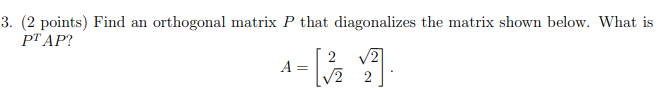 3. (2 points) Find an orthogonal matrix $P$ that diagonalizes the matrix shown below. What is $P^T AP$?

$$A = \begin{bmatrix} 2 & \sqrt{2} \\ \sqrt{2} & 2 \end{bmatrix}.$$